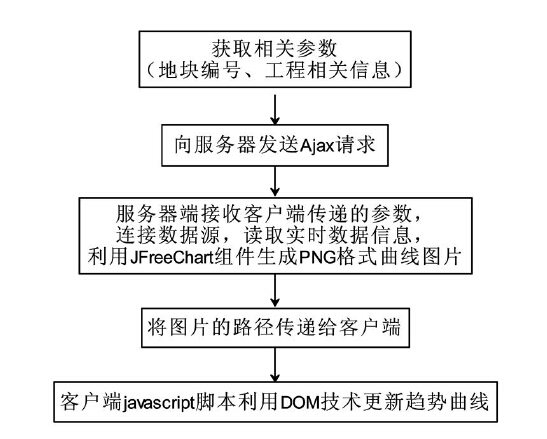 获取相关参数
（地块编号、工程相关信息）

向服务器发送Ajax请求

服务器端接收客户端传递的参数，
连接数据源，读取实时数据信息，
利用JFreeChart组件生成PNG格式曲线图片

将图片的路径传递给客户端

客户端javascript脚本利用DOM技术更新趋势曲线